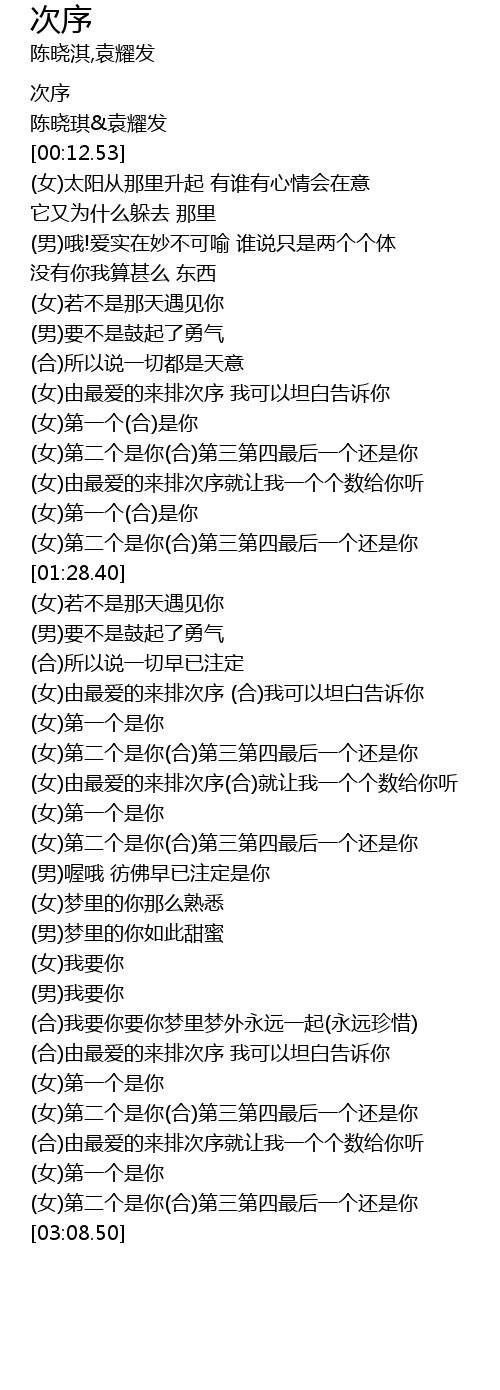 次序
陈晓淇,袁耀发

次序
陈晓琪&袁耀发
[00:12.53]
(女)太阳从那里升起 有谁有心情会在意
它又为什么躲去 那里
(男)哦!爱实在妙不可喻 谁说只是两个个体
没有你我算甚么 东西
(女)若不是那天遇见你
(男)要不是鼓起了勇气
(合)所以说一切都是天意
(女)由最爱的来排次序 我可以坦白告诉你
(女)第一个(合)是你
(女)第二个是你(合)第三第四最后一个还是你
(女)由最爱的来排次序就让我一个个数给你听
(女)第一个(合)是你
(女)第二个是你(合)第三第四最后一个还是你
[01:28.40]
(女)若不是那天遇见你
(男)要不是鼓起了勇气
(合)所以说一切早已注定
(女)由最爱的来排次序 (合)我可以坦白告诉你
(女)第一个是你
(女)第二个是你(合)第三第四最后一个还是你
(女)由最爱的来排次序(合)就让我一个个数给你听
(女)第一个是你
(女)第二个是你(合)第三第四最后一个还是你
(男)喔哦 彷佛早已注定是你
(女)梦里的你那么熟悉
(男)梦里的你如此甜蜜
(女)我要你
(男)我要你
(合)我要你要你梦里梦外永远一起(永远珍惜)
(合)由最爱的来排次序 我可以坦白告诉你
(女)第一个是你
(女)第二个是你(合)第三第四最后一个还是你
(合)由最爱的来排次序就让我一个个数给你听
(女)第一个是你
(女)第二个是你(合)第三第四最后一个还是你
[03:08.50]